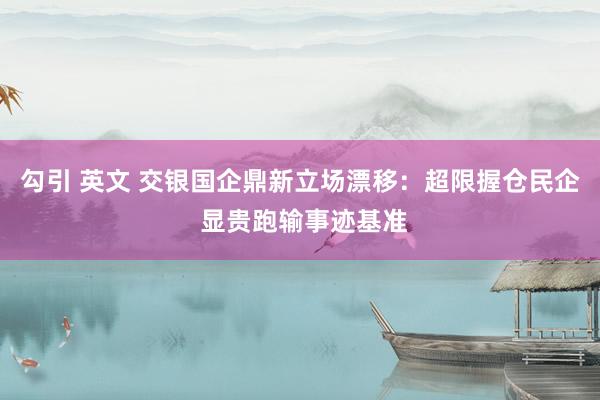 勾引 英文 交银国企鼎新立场漂移：超限握仓民企显贵跑输事迹基准